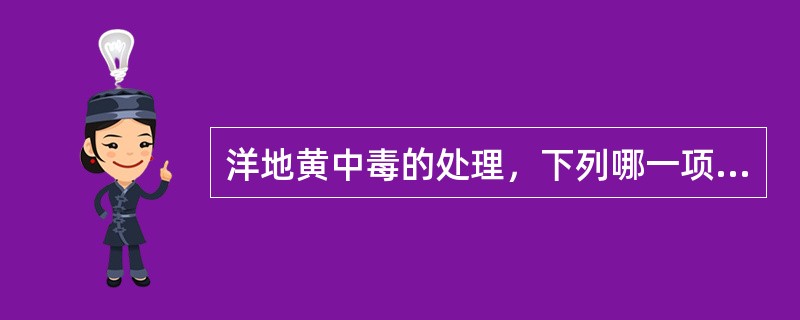 洋地黄中毒的处理，下列哪一项...